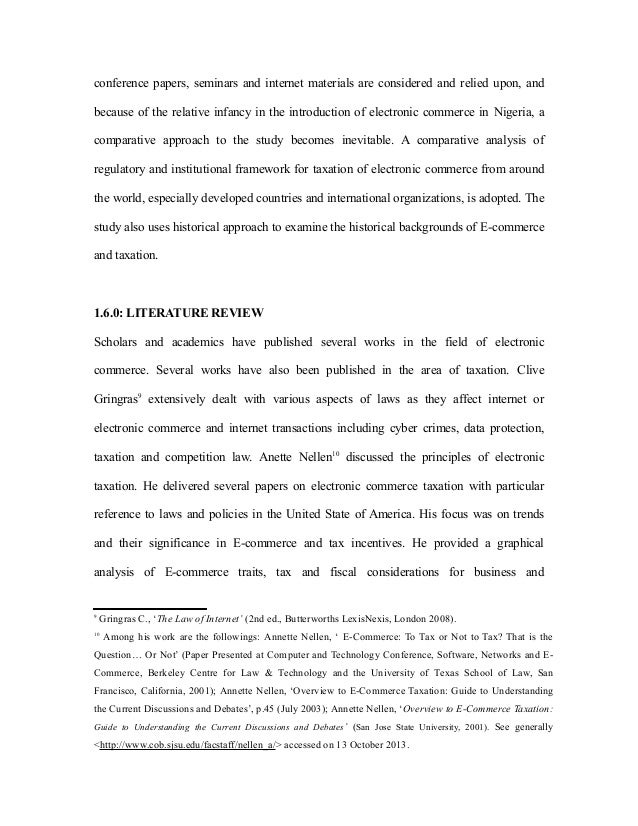 conference papers, seminars and internet materials are considered and relied upon, and because of the relative infancy in the introduction of electronic commerce in Nigeria, a comparative approach to the study becomes inevitable. A comparative analysis of regulatory and institutional framework for taxation of electronic commerce from around the world, especially developed countries and international organizations, is adopted. The study also uses historical approach to examine the historical backgrounds of E-commerce and taxation.

1.6.0: LITERATURE REVIEW

Scholars and academics have published several works in the field of electronic commerce. Several works have also been published in the area of taxation. Clive Gringras$^{9}$ extensively dealt with various aspects of laws as they affect internet or electronic commerce and internet transactions including cyber crimes, data protection, taxation and competition law. Anette Nellen$^{10}$ discussed the principles of electronic taxation. He delivered several papers on electronic commerce taxation with particular reference to laws and policies in the United State of America. His focus was on trends and their significance in E-commerce and tax incentives. He provided a graphical analysis of E-commerce traits, tax and fiscal considerations for business and

$^{9}$ Gringras C., 'The Law of Internet' (2nd ed., Butterworths LexisNexis, London 2008).

$^{10}$ Among his work are the followings: Annette Nellen, ' E-Commerce: To Tax or Not to Tax? That is the Question… Or Not' (Paper Presented at Computer and Technology Conference, Software, Networks and E-Commerce, Berkeley Centre for Law & Technology and the University of Texas School of Law, San Francisco, California, 2001); Annette Nellen, 'Overview to E-Commerce Taxation: Guide to Understanding the Current Discussions and Debates', p.45 (July 2003); Annette Nellen, 'Overview to E-Commerce Taxation: Guide to Understanding the Current Discussions and Debates' (San Jose State University, 2001). See generally <http://www.cob.sjsu.edu/facstaff/nellen_a/> accessed on 13 October 2013.